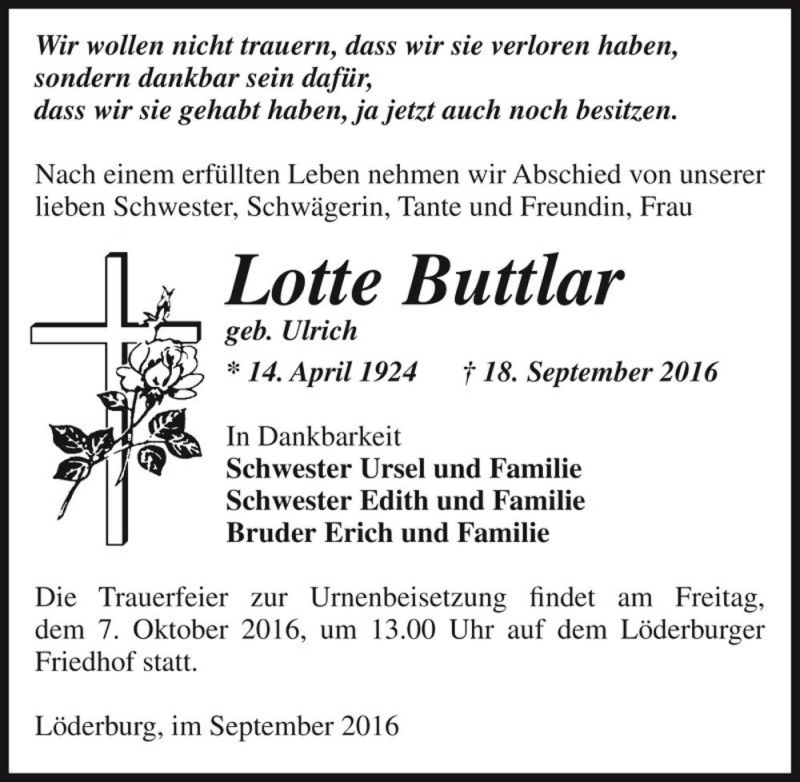 Wir wollen nicht trauern, dass wir sie verloren haben,
sondern dankbar sein dafür,
dass wir sie gehabt haben, ja jetzt auch noch besitzen.

Nach einem erfüllten Leben nehmen wir Abschied von unserer lieben Schwester, Schwägerin, Tante und Freundin, Frau

Lotte Buttlar
geb. Ulrich
* 14. April 1924 † 18. September 2016

In Dankbarkeit
Schwester Ursel und Familie
Schwester Edith und Familie
Bruder Erich und Familie

Die Trauerfeier zur Urnenbeisetzung findet am Freitag, dem 7. Oktober 2016, um 13.00 Uhr auf dem Löderburger Friedhof statt.

Löderburg, im September 2016